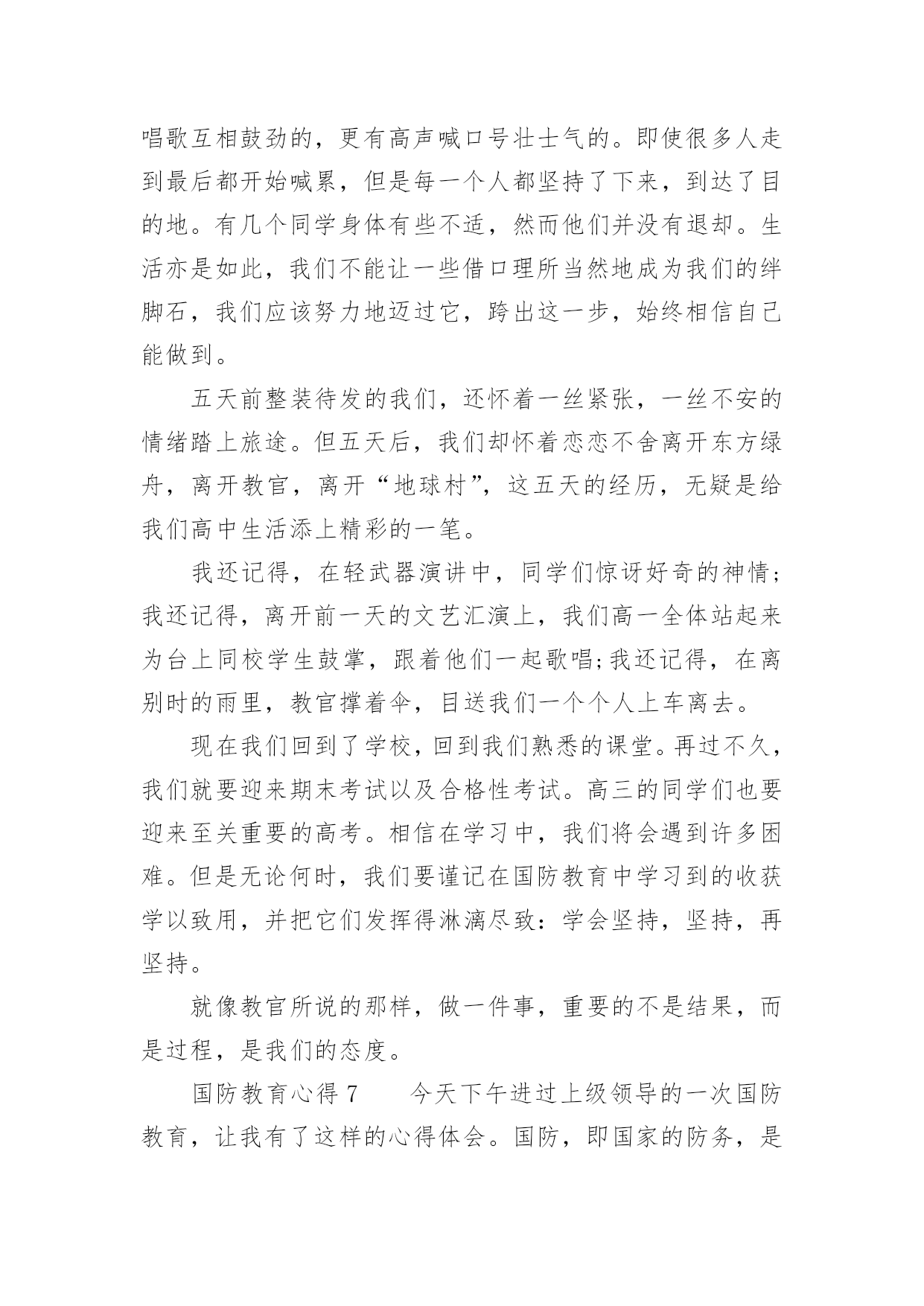 唱歌互相鼓劲的，更有高声喊口号壮士气的。即使很多人走到最后都开始喊累，但是每一个人都坚持了下来，到达了目的地。有几个同学身体有些不适，然而他们并没有退却。生活亦是如此，我们不能让一些借口理所当然地成为我们的绊脚石，我们应该努力地迈过它，跨出这一步，始终相信自己能做到。

五天前整装待发的我们，还怀着一丝紧张，一丝不安的情绪踏上旅途。但五天后，我们却怀着恋恋不舍离开东方绿舟，离开教官，离开“地球村”，这五天的经历，无疑是给我们高中生活添上精彩的一笔。

我还记得，在轻武器演讲中，同学们惊讶好奇的神情;我还记得，离开前一天的文艺汇演上，我们高一全体站起来为台上同校学生鼓掌，跟着他们一起歌唱;我还记得，在离别时的雨里，教官撑着伞，目送我们一个个人上车离去。

现在我们回到了学校，回到我们熟悉的课堂。再过不久，我们就要迎来期末考试以及合格性考试。高三的同学们也要迎来至关重要的高考。相信在学习中，我们将会遇到许多困难。但是无论何时，我们要谨记在国防教育中学习到的收获学以致用，并把它们发挥得淋漓尽致：学会坚持，坚持，再坚持。

就像教官所说的那样，做一件事，重要的不是结果，而是过程，是我们的态度。

国防教育心得 7　　今天下午进过上级领导的一次国防教育，让我有了这样的心得体会。国防，即国家的防务，是